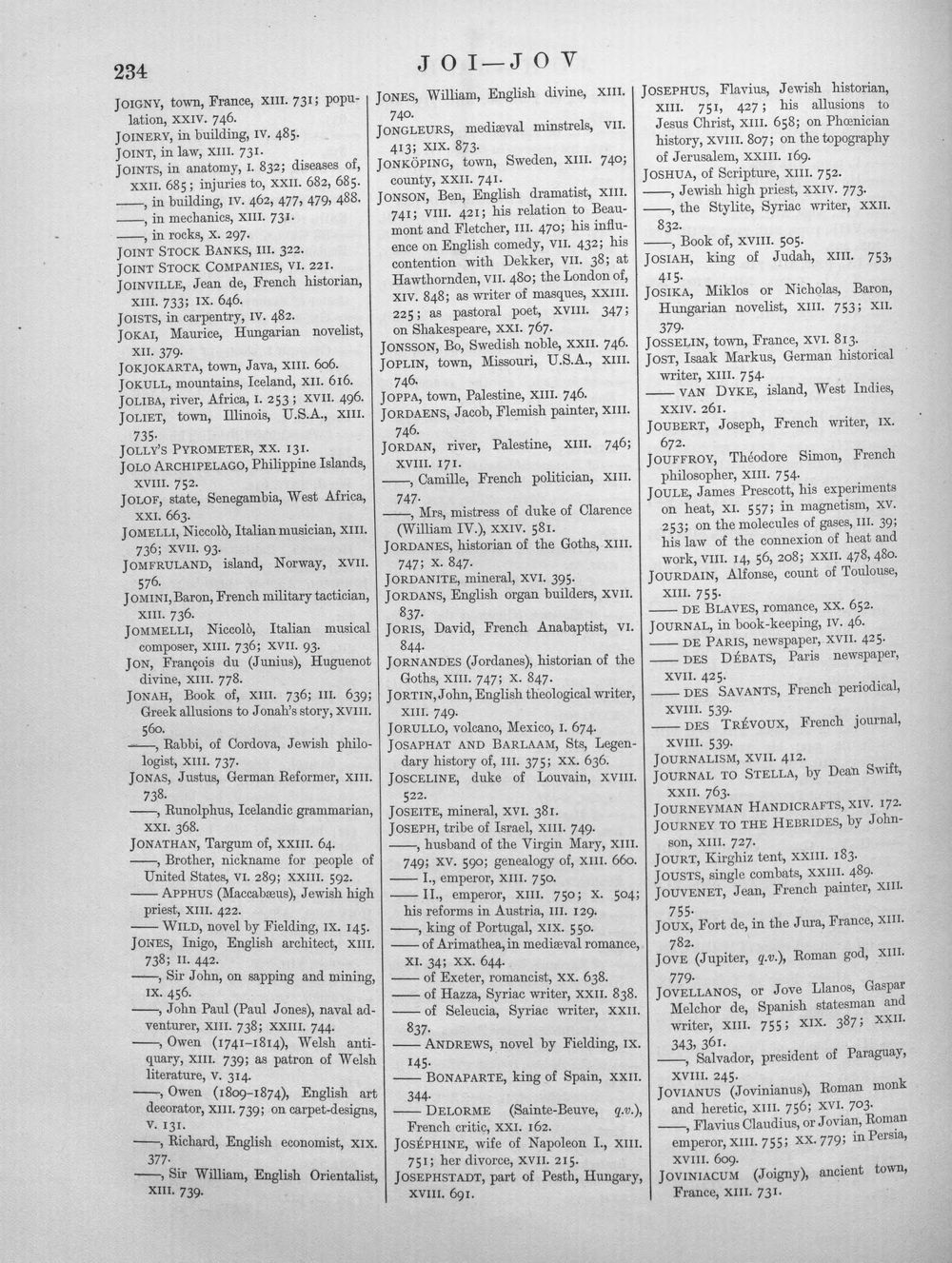 234

JOI—JOV

JOIGNY, town, France, XIII. 731; population, XXIV. 746.
JOINERY, in building, IV. 485.
JOINT, in law, XIII. 731.
JOINTS, in anatomy, I. 832; diseases of, XXII. 685; injuries to, XXII. 682, 685.
——, in building, IV. 462, 477, 479, 488.
——, in mechanics, XIII. 731.
——, in rocks, X. 297.
JOINT STOCK BANKS, III. 322.
JOINT STOCK COMPANIES, VI. 221.
JOINVILLE, Jean de, French historian, XIII. 733; IX. 646.
JOISTS, in carpentry, IV. 482.
JOKAI, Maurice, Hungarian novelist, XII. 379.
JOKJOKARTA, town, Java, XIII. 606.
JOKULL, mountains, Iceland, XII. 616.
JOLIBA, river, Africa, I. 253; XVII. 496.
JOLIET, town, Illinois, U.S.A., XIII. 735.
JOLLY'S PYROMETER, XX. 131.
JOLO ARCHIPELAGO, Philippine Islands, XVIII. 752.
JOLOF, state, Senegambia, West Africa, XXI. 663.
JOMELLI, Niccolò, Italian musician, XIII. 736; XVII. 93.
JOMFRULAND, island, Norway, XVII. 576.
JOMINI, Baron, French military tactician, XIII. 736.
JOMMELLI, Niccolò, Italian musical composer, XIII. 736; XVII. 93.
JON, François du (Junius), Huguenot divine, XIII. 778.
JONAH, Book of, XIII. 736; III. 639; Greek allusions to Jonah's story, XVIII. 560.
——, Rabbi, of Cordova, Jewish philologist, XIII. 737.
JONAS, Justus, German Reformer, XIII. 738.
——, Runolphus, Icelandic grammarian, XXI. 368.
JONATHAN, Targum of, XXIII. 64.
——, Brother, nickname for people of United States, VI. 289; XXIII. 592.
—— APPHUS (Maccabæus), Jewish high priest, XIII. 422.
—— WILD, novel by Fielding, IX. 145.
JONES, Inigo, English architect, XIII. 738; II. 442.
——, Sir John, on sapping and mining, IX. 456.
——, John Paul (Paul Jones), naval adventurer, XIII. 738; XXIII. 744.
——, Owen (1741-1814), Welsh antiquary, XIII. 739; as patron of Welsh literature, V. 314.
——, Owen (1809-1874), English art decorator, XIII. 739; on carpet-designs, V. 131.
——, Richard, English economist, XIX. 377.
——, Sir William, English Orientalist, XIII. 739.

JONES, William, English divine, XIII. 740.
JONGLEURS, mediæval minstrels, VII. 413; XIX. 873.
JONKÖPING, town, Sweden, XIII. 740; county, XXII. 741.
JONSON, Ben, English dramatist, XIII. 741; VIII. 421; his relation to Beaumont and Fletcher, III. 470; his influence on English comedy, VII. 432; his contention with Dekker, VII. 38; at Hawthornden, VII. 480; the London of, XIV. 848; as writer of masques, XXIII. 225; as pastoral poet, XVIII. 347; on Shakespeare, XXI. 767.
JONSSON, Bo, Swedish noble, XXII. 746.
JOPLIN, town, Missouri, U.S.A., XIII. 746.
JOPPA, town, Palestine, XIII. 746.
JORDAENS, Jacob, Flemish painter, XIII. 746.
JORDAN, river, Palestine, XIII. 746; XVIII. 171.
——, Camille, French politician, XIII. 747.
——, Mrs, mistress of duke of Clarence (William IV.), XXIV. 581.
JORDANES, historian of the Goths, XIII. 747; X. 847.
JORDANITE, mineral, XVI. 395.
JORDANS, English organ builders, XVII. 837.
JORIS, David, French Anabaptist, VI. 844.
JORNANDES (Jordanes), historian of the Goths, XIII. 747; X. 847.
JORTIN, John, English theological writer, XIII. 749.
JORULLO, volcano, Mexico, I. 674.
JOSAPHAT AND BARLAAM, Sts, Legendary history of, III. 375; XX. 636.
JOSCELINE, duke of Louvain, XVIII. 522.
JOSEITE, mineral, XVI. 381.
JOSEPH, tribe of Israel, XIII. 749.
——, husband of the Virgin Mary, XIII. 749; XV. 590; genealogy of, XIII. 660.
—— I., emperor, XIII. 750.
—— II., emperor, XIII. 750; X. 504; his reforms in Austria, III. 129.
——, king of Portugal, XIX. 550.
—— of Arimathea, in mediæval romance, XI. 34; XX. 644.
—— of Exeter, romancist, XX. 638.
—— of Hazza, Syriac writer, XXII. 838.
—— of Seleucia, Syriac writer, XXII. 837.
—— ANDREWS, novel by Fielding, IX. 145.
—— BONAPARTE, king of Spain, XXII. 344.
—— DELORME (Sainte-Beuve, q.v.), French critic, XXI. 162.
JOSÉPHINE, wife of Napoleon I., XIII. 751; her divorce, XVII. 215.
JOSEPHSTADT, part of Pesth, Hungary, XVIII. 691.

JOSEPHUS, Flavius, Jewish historian, XIII. 751, 427; his allusions to Jesus Christ, XIII. 658; on Phœnician history, XVIII. 807; on the topography of Jerusalem, XXIII. 169.
JOSHUA, of Scripture, XIII. 752.
——, Jewish high priest, XXIV. 773.
——, the Stylite, Syriac writer, XXII. 832.
——, Book of, XVIII. 505.
JOSIAH, king of Judah, XIII. 753, 415.
JOSIKA, Miklos or Nicholas, Baron, Hungarian novelist, XIII. 753; XII. 379.
JOSSELIN, town, France, XVI. 813.
JOST, Isaak Markus, German historical writer, XIII. 754.
—— VAN DYKE, island, West Indies, XXIV. 261.
JOUBERT, Joseph, French writer, IX. 672.
JOUFFROY, Théodore Simon, French philosopher, XIII. 754.
JOULE, James Prescott, his experiments on heat, XI. 557; in magnetism, XV. 253; on the molecules of gases, III. 39; his law of the connexion of heat and work, VIII. 14, 56, 208; XXII. 478, 480.
JOURDAIN, Alfonse, count of Toulouse, XIII. 755.
—— DE BLAVES, romance, XX. 652.
JOURNAL, in book-keeping, IV. 46.
—— DE PARIS, newspaper, XVII. 425.
—— DES DÉBATS, Paris newspaper, XVII. 425.
—— DES SAVANTS, French periodical, XVIII. 539.
—— DES TRÉVOUX, French journal, XVIII. 539.
JOURNALISM, XVII. 412.
JOURNAL TO STELLA, by Dean Swift, XXII. 763.
JOURNEYMAN HANDICRAFTS, XIV. 172.
JOURNEY TO THE HEBRIDES, by Johnson, XIII. 727.
JOURT, Kirghiz tent, XXIII. 183.
JOUSTS, single combats, XXIII. 489.
JOUVENET, Jean, French painter, XIII. 755.
JOUX, Fort de, in the Jura, France, XIII. 782.
JOVE (Jupiter, q.v.), Roman god, XIII. 779.
JOVELLANOS, or Jove Llanos, Gaspar Melchor de, Spanish statesman and writer, XIII. 755; XIX. 387; XXII. 343, 361.
——, Salvador, president of Paraguay, XVIII. 245.
JOVIANUS (Jovinianus), Roman monk and heretic, XIII. 756; XVI. 703.
——, Flavius Claudius, or Jovian, Roman emperor, XIII. 755; XX. 779; in Persia, XVIII. 609.
JOVINIACUM (Joigny), ancient town, France, XIII. 731.